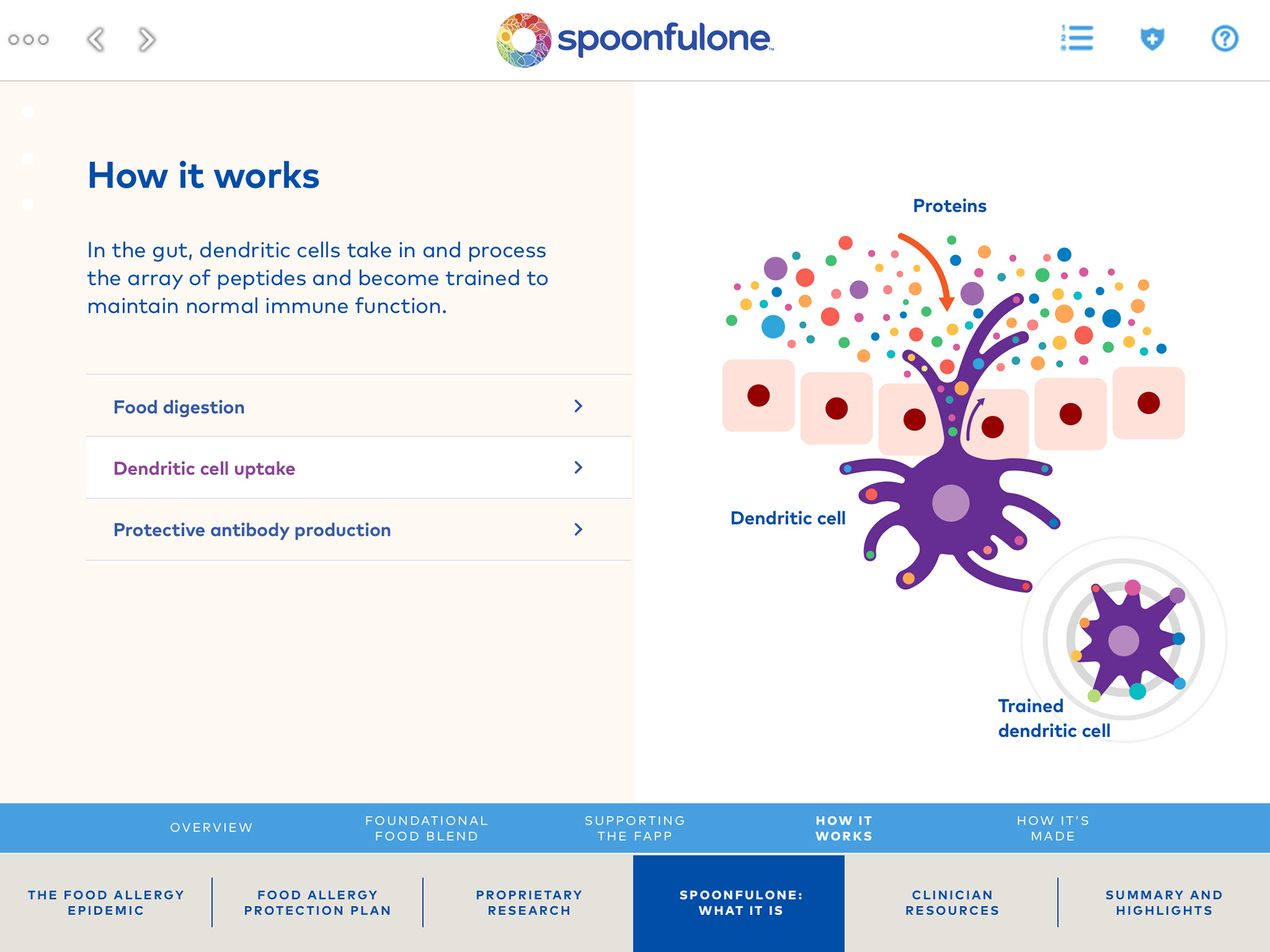 spoonfulone™

How it works

In the gut, dendritic cells take in and process the array of peptides and become trained to maintain normal immune function.

Food digestion

Dendritic cell uptake

Protective antibody production

Proteins

Dendritic cell

Trained dendritic cell

OVERVIEW

FOUNDATIONAL FOOD BLEND

SUPPORTING THE FAPP

HOW IT WORKS

HOW IT'S MADE

THE FOOD ALLERGY EPIDEMIC

FOOD ALLERGY PROTECTION PLAN

PROPRIETARY RESEARCH

SPOONFULONE: WHAT IT IS

CLINICIAN RESOURCES

SUMMARY AND HIGHLIGHTS